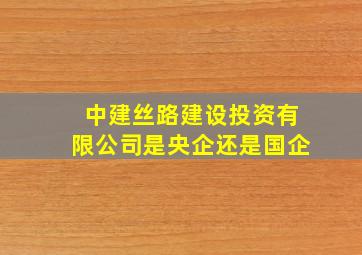 中建丝路建设投资有限公司是央企还是国企